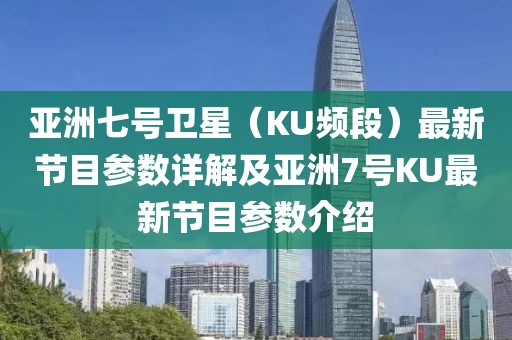 亚洲七号卫星（KU频段）最新节目参数详解及亚洲7号KU最新节目参数介绍